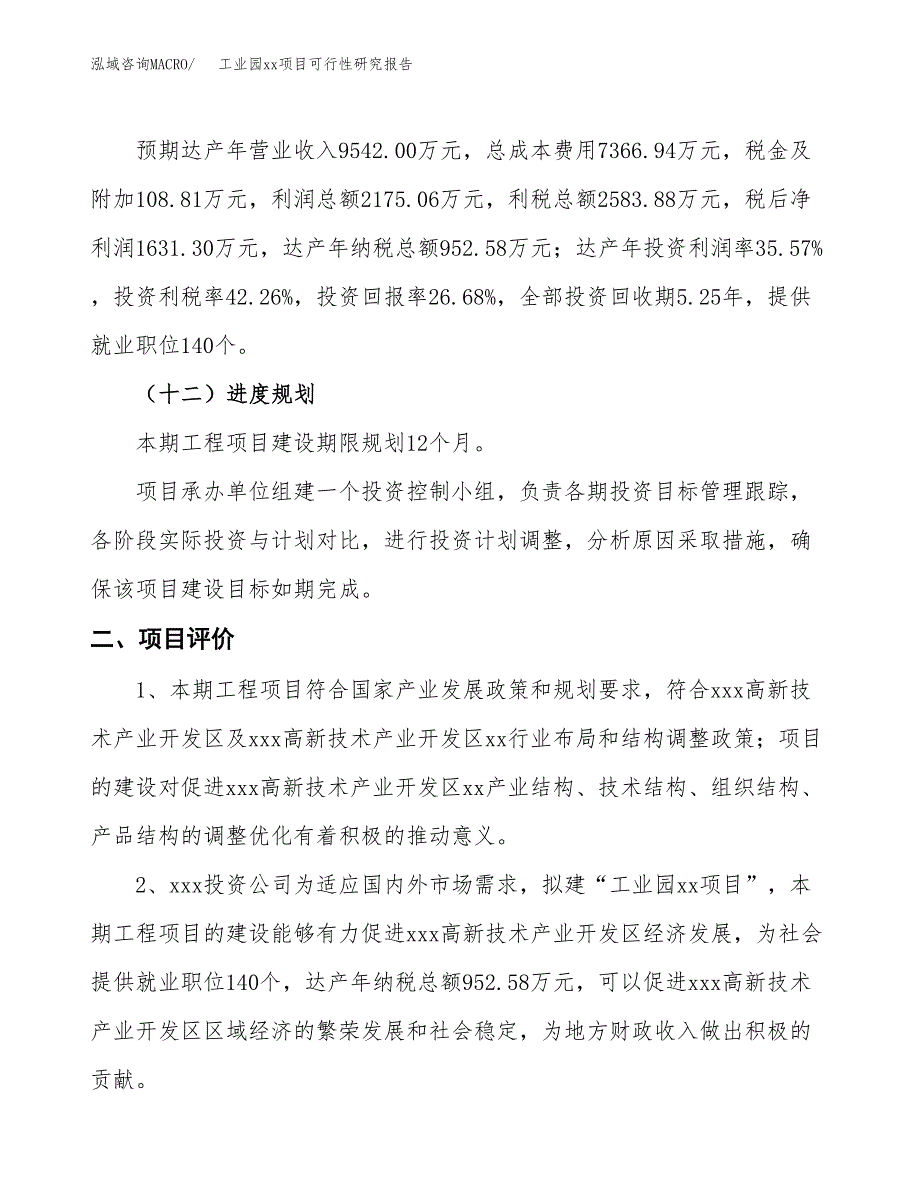 泓域咨询MACRO/　工业园xx项目可行性研究报告

预期达产年营业收入9542.00万元，总成本费用7366.94万元，税金及附加108.81万元，利润总额2175.06万元，利税总额2583.88万元，税后净利润1631.30万元，达产年纳税总额952.58万元；达产年投资利润率35.57%，投资利税率42.26%，投资回报率26.68%，全部投资回收期5.25年，提供就业职位140个。

（十二）进度规划

本期工程项目建设期限规划12个月。

项目承办单位组建一个投资控制小组，负责各期投资目标管理跟踪，各阶段实际投资与计划对比，进行投资计划调整，分析原因采取措施，确保该项目建设目标如期完成。

二、项目评价

1、本期工程项目符合国家产业发展政策和规划要求，符合xxx高新技术产业开发区及xxx高新技术产业开发区xx行业布局和结构调整政策；项目的建设对促进xxx高新技术产业开发区xx产业结构、技术结构、组织结构、产品结构的调整优化有着积极的推动意义。

2、xxx投资公司为适应国内外市场需求，拟建“工业园xx项目”，本期工程项目的建设能够有力促进xxx高新技术产业开发区经济发展，为社会提供就业职位140个，达产年纳税总额952.58万元，可以促进xxx高新技术产业开发区区域经济的繁荣发展和社会稳定，为地方财政收入做出积极的贡献。